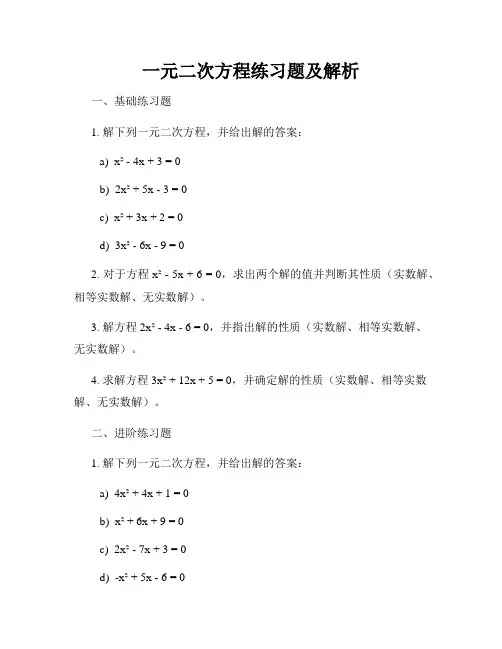 一元二次方程练习题及解析

一、基础练习题

1. 解下列一元二次方程，并给出解的答案：

a) $x^2 - 4x + 3 = 0$

b) $2x^2 + 5x - 3 = 0$

c) $x^2 + 3x + 2 = 0$

d) $3x^2 - 6x - 9 = 0$

2. 对于方程 $x^2 - 5x + 6 = 0$，求出两个解的值并判断其性质（实数解、相等实数解、无实数解）。

3. 解方程 $2x^2 - 4x - 6 = 0$，并指出解的性质（实数解、相等实数解、无实数解）。

4. 求解方程 $3x^2 + 12x + 5 = 0$，并确定解的性质（实数解、相等实数解、无实数解）。

二、进阶练习题

1. 解下列一元二次方程，并给出解的答案：

a) $4x^2 + 4x + 1 = 0$

b) $x^2 + 6x + 9 = 0$

c) $2x^2 - 7x + 3 = 0$

d) $-x^2 + 5x - 6 = 0$